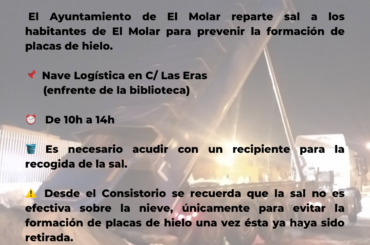 El Ayuntamiento de El Molar reparte sal a los habitantes de El Molar para prevenir la formación de placas de hielo.

📌 Nave Logística en C/ Las Eras (enfrente de la biblioteca)

⏰ De 10h a 14h

🪣 Es necesario acudir con un recipiente para la recogida de la sal.

⚠️ Desde el Consistorio se recuerda que la sal no es efectiva sobre la nieve, únicamente para evitar la formación de placas de hielo una vez ésta ya haya sido retirada.